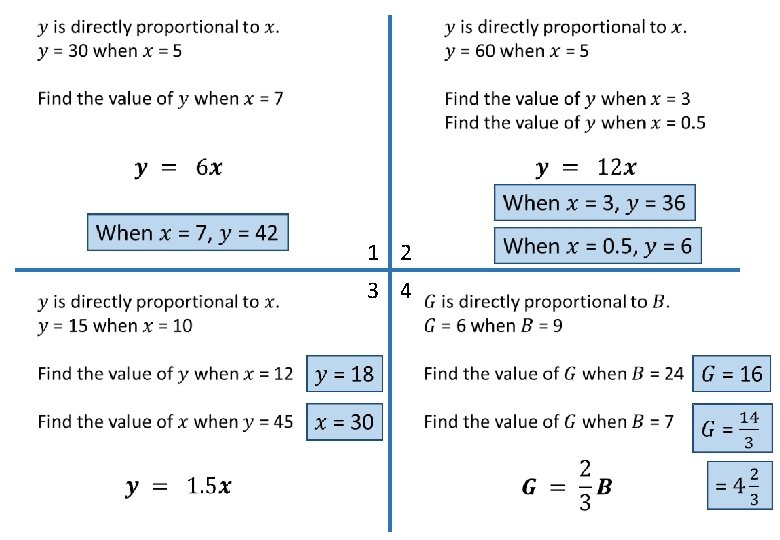 $y$ is directly proportional to $x$.
$y = 30$ when $x = 5$

Find the value of $y$ when $x = 7$

$y = 6x$

When $x = 7$, $y = 42$

1

$y$ is directly proportional to $x$.
$y = 60$ when $x = 5$

Find the value of $y$ when $x = 3$
Find the value of $y$ when $x = 0.5$

$y = 12x$

When $x = 3$, $y = 36$

When $x = 0.5$, $y = 6$

2

3

$y$ is directly proportional to $x$.
$y = 15$ when $x = 10$

Find the value of $y$ when $x = 12$ $y = 18$

Find the value of $x$ when $y = 45$ $x = 30$

$y = 1.5x$

4

$G$ is directly proportional to $B$.
$G = 6$ when $B = 9$

Find the value of $G$ when $B = 24$ $G = 16$

Find the value of $G$ when $B = 7$ $G = \frac{14}{3}$

$G = \frac{2}{3}B$

$= 4\frac{2}{3}$